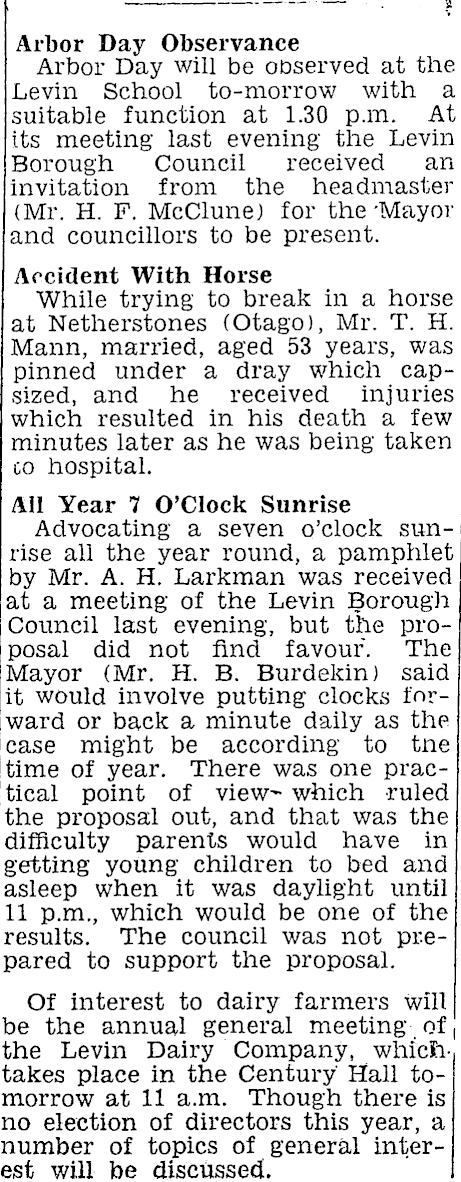 Arbor Day Observance

Arbor Day will be observed at the Levin School to-morrow with a suitable function at 1.30 p.m. At its meeting last evening the Levin Borough Council received an invitation from the headmaster (Mr. H. F. McClune) for the Mayor and councillors to be present.

Accident With Horse

While trying to break in a horse at Netherstones (Otago), Mr. T. H. Mann, married, aged 53 years, was pinned under a dray which capsized, and he received injuries which resulted in his death a few minutes later as he was being taken to hospital.

All Year 7 O'Clock Sunrise

Advocating a seven o'clock sunrise all the year round, a pamphlet by Mr. A. H. Larkman was received at a meeting of the Levin Borough Council last evening, but the proposal did not find favour. The Mayor (Mr. H. B. Burdekin) said it would involve putting clocks forward or back a minute daily as the case might be according to tne time of year. There was one practical point of view which ruled the proposal out, and that was the difficulty parents would have in getting young children to bed and asleep when it was daylight until 11 p.m., which would be one of the results. The council was not prepared to support the proposal.

Of interest to dairy farmers will be the annual general meeting of the Levin Dairy Company, which takes place in the Century Hall tomorrow at 11 a.m. Though there is no election of directors this year, a number of topics of general interest will be discussed.